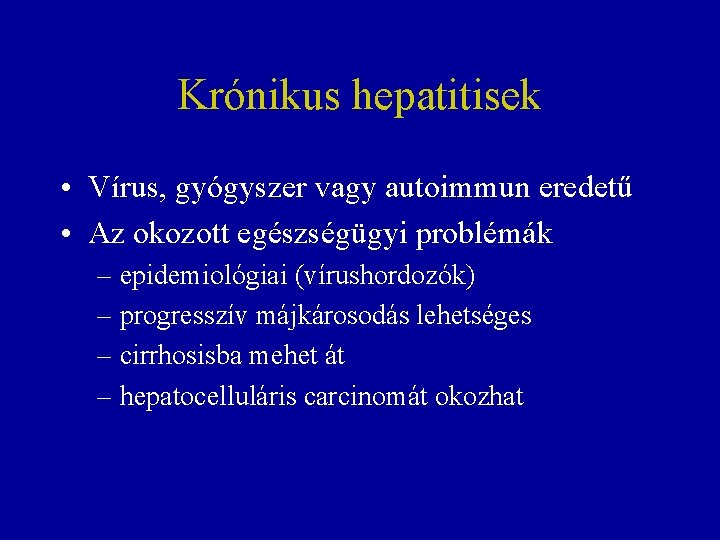 Krónikus hepatitisek

• Vírus, gyógyszer vagy autoimmun eredetű
• Az okozott egészségügyi problémák
– epidemiológiai (vírushordozók)
– progresszív májkárosodás lehetséges
– cirrhosisba mehet át
– hepatocelluláris carcinomát okozhat